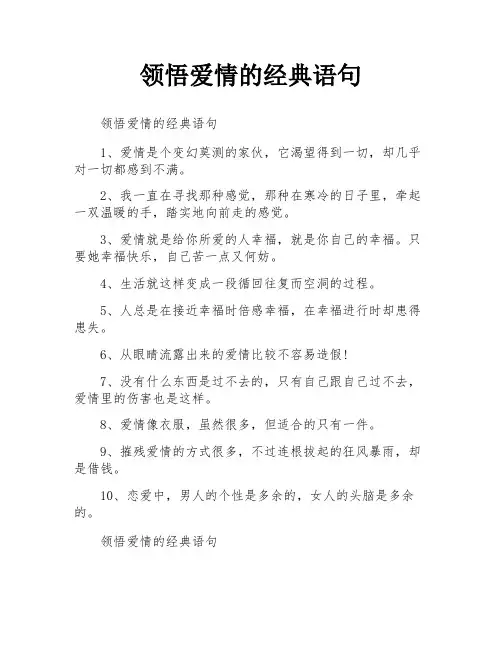 领悟爱情的经典语句

领悟爱情的经典语句

1、爱情是个变幻莫测的家伙，它渴望得到一切，却几乎对一切都感到不满。

2、我一直在寻找那种感觉，那种在寒冷的日子里，牵起一双温暖的手，踏实地向前走的感觉。

3、爱情就是给你所爱的人幸福，就是你自己的幸福。只要她幸福快乐，自己苦一点又何妨。

4、生活就这样变成一段循回往复而空洞的过程。

5、人总是在接近幸福时倍感幸福，在幸福进行时却患得患失。

6、从眼睛流露出来的爱情比较不容易造假!

7、没有什么东西是过不去的，只有自己跟自己过不去，爱情里的伤害也是这样。

8、爱情像衣服，虽然很多，但适合的只有一件。

9、摧残爱情的方式很多，不过连根拔起的狂风暴雨，却是借钱。

10、恋爱中，男人的个性是多余的，女人的头脑是多余的。

领悟爱情的经典语句